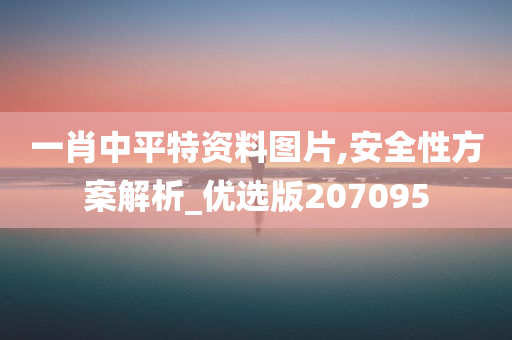 一肖中平特资料图片,安全性方案解析_优选版207095